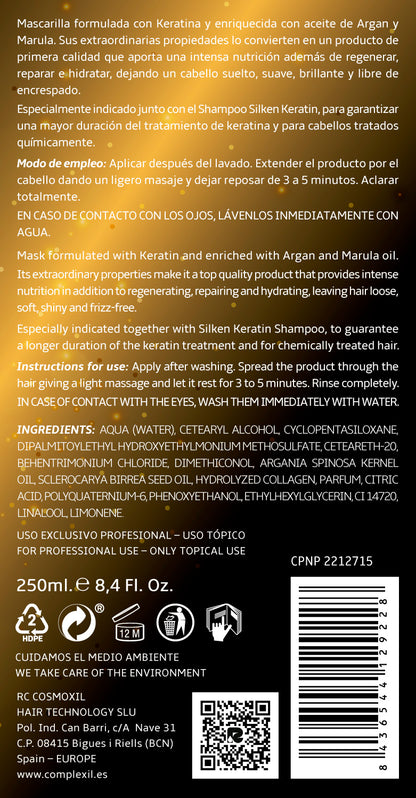 Mascarilla formulada con Keratina y enriquecida con aceite de Argan y Marula. Sus extraordinarias propiedades lo convierten en un producto de primera calidad que aporta una intensa nutrición además de regenerar, reparar e hidratar, dejando un cabello suelto, suave, brillante y libre de encrespado.

Especialmente indicado junto con el Shampoo Silken Keratin, para garantizar una mayor duración del tratamiento de keratina y para cabellos tratados químicamente.

Modo de empleo: Aplicar después del lavado. Extender el producto por el cabello dando un ligero masaje y dejar reposar de 3 a 5 minutos. Aclarar totalmente.

EN CASO DE CONTACTO CON LOS OJOS, LÁVENLOS INMEDIATAMENTE CON AGUA.

Mask formulated with Keratin and enriched with Argan and Marula oil. Its extraordinary properties make it a top quality product that provides intense nutrition in addition to regenerating, repairing and hydrating, leaving hair loose, soft, shiny and frizz-free.

Especially indicated together with Silken Keratin Shampoo, to guarantee a longer duration of the keratin treatment and for chemically treated hair.

Instructions for use: Apply after washing. Spread the product through the hair giving a light massage and let it rest for 3 to 5 minutes. Rinse completely.

IN CASE OF CONTACT WITH THE EYES, WASH THEM IMMEDIATELY WITH WATER.

INGREDIENTS: AQUA (WATER), CETEARYL ALCOHOL, CYCLOPENTASILOXANE, DIPALMITOYLETHYL HYDROXYETHYLMONIUM METHOSULFATE, CETEARETH-20, BEHENTRIMONIUM CHLORIDE, DIMETHICONOL, ARGANIA SPINOSA KERNEL OIL, SCLEROCARYA BIRREA SEED OIL, HYDROLYZED COLLAGEN, PARFUM, CITRIC ACID, POLYQUATERNIUM-6, PHENOXYETHANOL, ETHYLHEXYLGLYCERIN, CI 14720, LINALOOL, LIMONENE.

USO EXCLUSIVO PROFESIONAL – USO TÓPICO
FOR PROFESSIONAL USE – ONLY TOPICAL USE

CPNP 2212715

250ml. ℮ 8,4 Fl. Oz.

2
HDPE

®

12 M

CUIDAMOS EL MEDIO AMBIENTE
WE TAKE CARE OF THE ENVIRONMENT

RC COSMOXIL
HAIR TECHNOLOGY SLU
Pol. Ind. Can Barri, c/A Nave 31
C.P. 08415 Bigues i Riells (BCN)
Spain – EUROPE
www.complexil.es

8 436544 129228